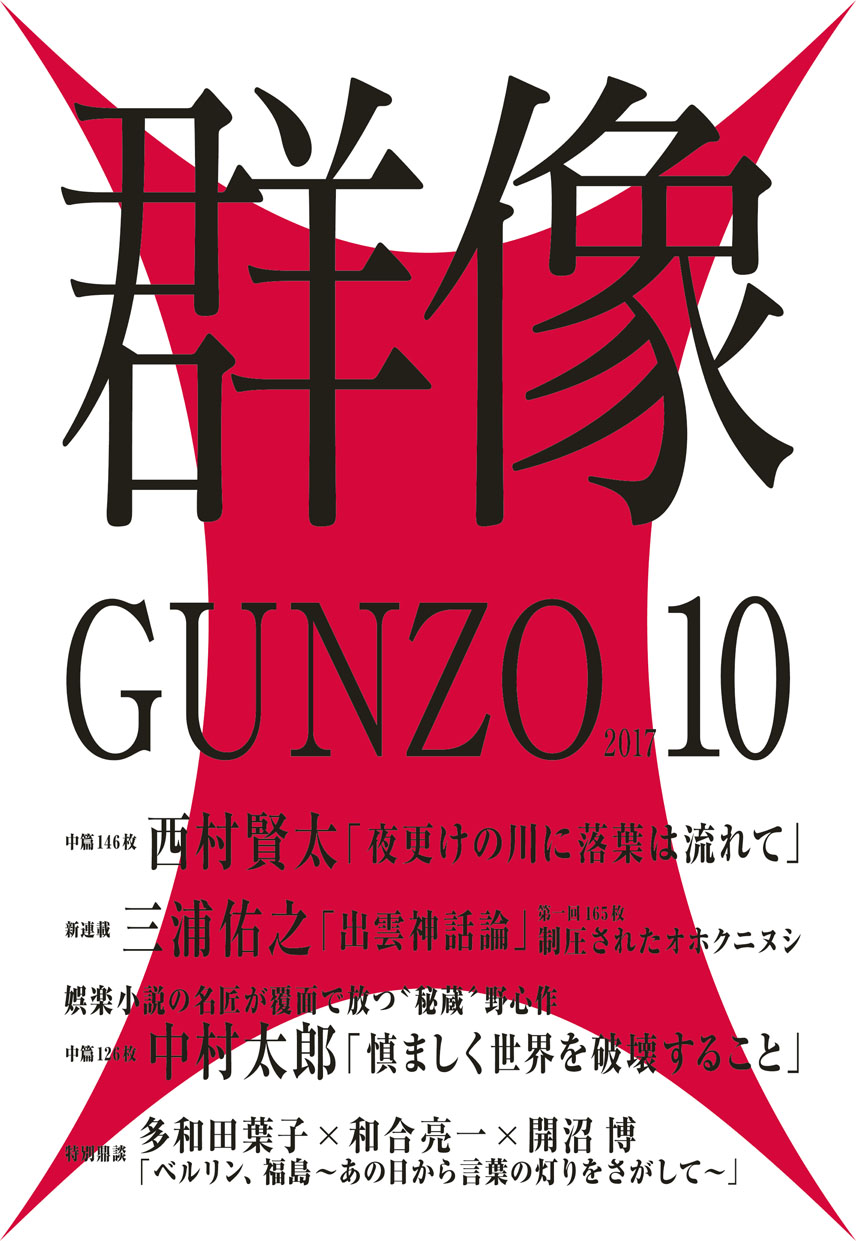 群像

GUNZO 2017 10

中篇146枚 西村賢太「夜更けの川に落葉は流れて」

新連載 三浦佑之「出雲神話論」第一回165枚 制圧されたオホクニヌシ

娯楽小説の名匠が覆面で放つ〝秘蔵〟野心作
中篇126枚 中村太郎「慎ましく世界を破壊すること」

特別鼎談 多和田葉子×和合亮一×開沼 博
「ベルリン、福島～あの日から言葉の灯りをさがして～」